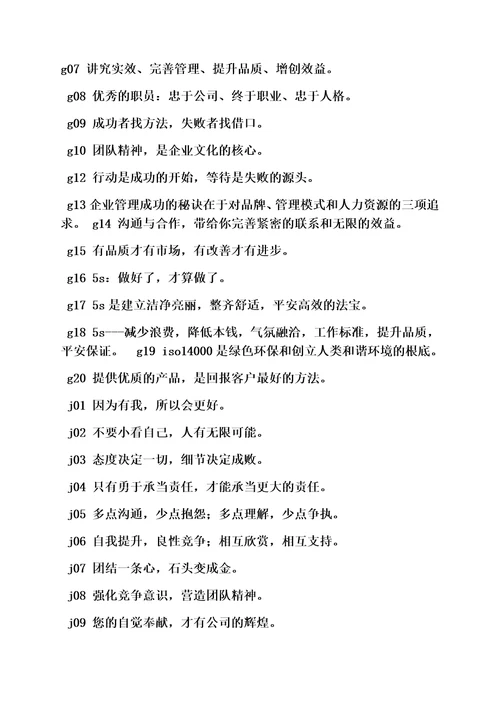 g07 讲究实效、完善管理、提升品质、增创效益。

g08 优秀的职员：忠于公司、终于职业、忠于人格。

g09 成功者找方法，失败者找借口。

g10 团队精神，是企业文化的核心。

g12 行动是成功的开始，等待是失败的源头。

g13 企业管理成功的秘诀在于对品牌、管理模式和人力资源的三项追求。 g14 沟通与合作，带给你完善紧密的联系和无限的效益。

g15 有品质才有市场，有改善才有进步。

g16 5s：做好了，才算做了。

g17 5s 是建立洁净亮丽，整齐舒适，平安高效的法宝。

g18 5s——减少浪费，降低本钱，气氛融洽，工作标准，提升品质，平安保证。 g19 iso14000 是绿色环保和创立人类和谐环境的根底。

g20 提供优质的产品，是回报客户最好的方法。

j01 因为有我，所以会更好。

j02 不要小看自己，人有无限可能。

j03 态度决定一切，细节决定成败。

j04 只有勇于承当责任，才能承当更大的责任。

j05 多点沟通，少点抱怨；多点理解，少点争执。

j06 自我提升，良性竞争；相互欣赏，相互支持。

j07 团结一条心，石头变成金。

j08 强化竞争意识，营造团队精神。

j09 您的自觉奉献，才有公司的辉煌。